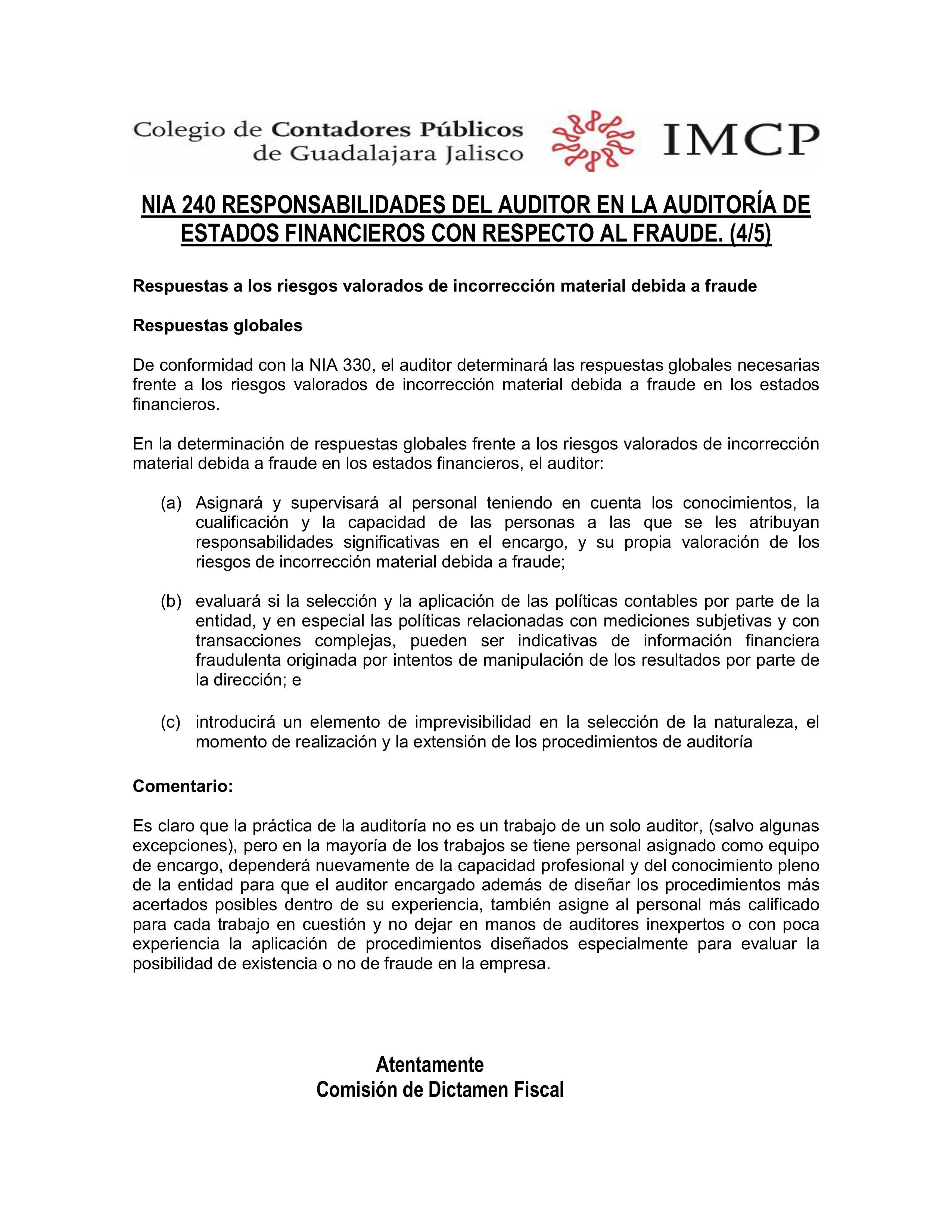 Colegio de Contadores Públicos de Guadalajara Jalisco

IMCP

NIA 240 RESPONSABILIDADES DEL AUDITOR EN LA AUDITORÍA DE ESTADOS FINANCIEROS CON RESPECTO AL FRAUDE. (4/5)

Respuestas a los riesgos valorados de incorrección material debida a fraude

Respuestas globales

De conformidad con la NIA 330, el auditor determinará las respuestas globales necesarias frente a los riesgos valorados de incorrección material debida a fraude en los estados financieros.

En la determinación de respuestas globales frente a los riesgos valorados de incorrección material debida a fraude en los estados financieros, el auditor:

(a) Asignará y supervisará al personal teniendo en cuenta los conocimientos, la cualificación y la capacidad de las personas a las que se les atribuyan responsabilidades significativas en el encargo, y su propia valoración de los riesgos de incorrección material debida a fraude;

(b) evaluará si la selección y la aplicación de las políticas contables por parte de la entidad, y en especial las políticas relacionadas con mediciones subjetivas y con transacciones complejas, pueden ser indicativas de información financiera fraudulenta originada por intentos de manipulación de los resultados por parte de la dirección; e

(c) introducirá un elemento de imprevisibilidad en la selección de la naturaleza, el momento de realización y la extensión de los procedimientos de auditoría

Comentario:

Es claro que la práctica de la auditoría no es un trabajo de un solo auditor, (salvo algunas excepciones), pero en la mayoría de los trabajos se tiene personal asignado como equipo de encargo, dependerá nuevamente de la capacidad profesional y del conocimiento pleno de la entidad para que el auditor encargado además de diseñar los procedimientos más acertados posibles dentro de su experiencia, también asigne al personal más calificado para cada trabajo en cuestión y no dejar en manos de auditores inexpertos o con poca experiencia la aplicación de procedimientos diseñados especialmente para evaluar la posibilidad de existencia o no de fraude en la empresa.

Atentamente
Comisión de Dictamen Fiscal